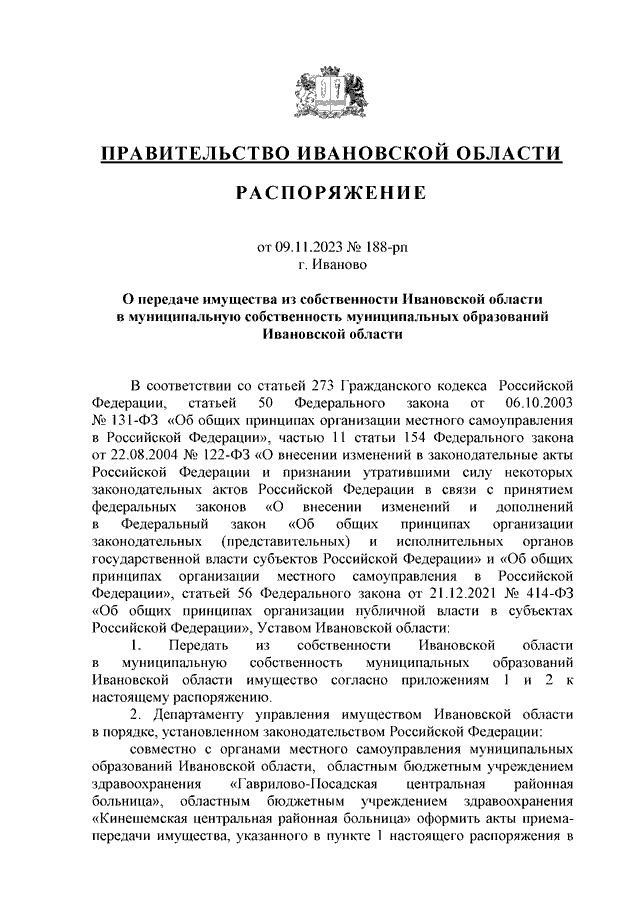 ПРАВИТЕЛЬСТВО ИВАНОВСКОЙ ОБЛАСТИ

РАСПОРЯЖЕНИЕ

от 09.11.2023 № 188-рп
г. Иваново

О передаче имущества из собственности Ивановской области в муниципальную собственность муниципальных образований Ивановской области

В соответствии со статьей 273 Гражданского кодекса Российской Федерации, статьей 50 Федерального закона от 06.10.2003 № 131-ФЗ «Об общих принципах организации местного самоуправления в Российской Федерации», частью 11 статьи 154 Федерального закона от 22.08.2004 № 122-ФЗ «О внесении изменений в законодательные акты Российской Федерации и признании утратившими силу некоторых законодательных актов Российской Федерации в связи с принятием федеральных законов «О внесении изменений и дополнений в Федеральный закон «Об общих принципах организации законодательных (представительных) и исполнительных органов государственной власти субъектов Российской Федерации» и «Об общих принципах организации местного самоуправления в Российской Федерации», статьей 56 Федерального закона от 21.12.2021 № 414-ФЗ «Об общих принципах организации публичной власти в субъектах Российской Федерации», Уставом Ивановской области:

1. Передать из собственности Ивановской области в муниципальную собственность муниципальных образований Ивановской области имущество согласно приложениям 1 и 2 к настоящему распоряжению.

2. Департаменту управления имуществом Ивановской области в порядке, установленном законодательством Российской Федерации:

совместно с органами местного самоуправления муниципальных образований Ивановской области, областным бюджетным учреждением здравоохранения «Гаврилово-Посадская центральная районная больница», областным бюджетным учреждением здравоохранения «Кинешемская центральная районная больница» оформить акты приема-передачи имущества, указанного в пункте 1 настоящего распоряжения в